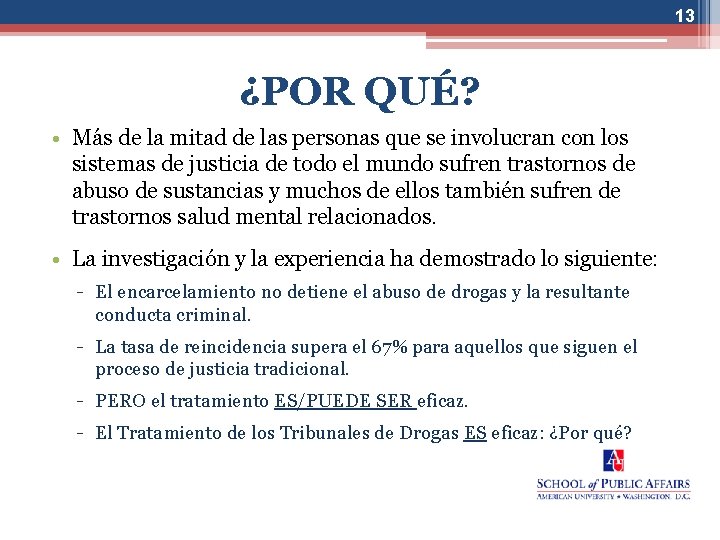 13

¿POR QUÉ?

• Más de la mitad de las personas que se involucran con los sistemas de justicia de todo el mundo sufren trastornos de abuso de sustancias y muchos de ellos también sufren de trastornos salud mental relacionados.

• La investigación y la experiencia ha demostrado lo siguiente:
– El encarcelamiento no detiene el abuso de drogas y la resultante conducta criminal.
– La tasa de reincidencia supera el 67% para aquellos que siguen el proceso de justicia tradicional.
– PERO el tratamiento ES/PUEDE SER eficaz.
– El Tratamiento de los Tribunales de Drogas ES eficaz: ¿Por qué?

AU
SCHOOL of PUBLIC AFFAIRS
AMERICAN UNIVERSITY • WASHINGTON, D.C.